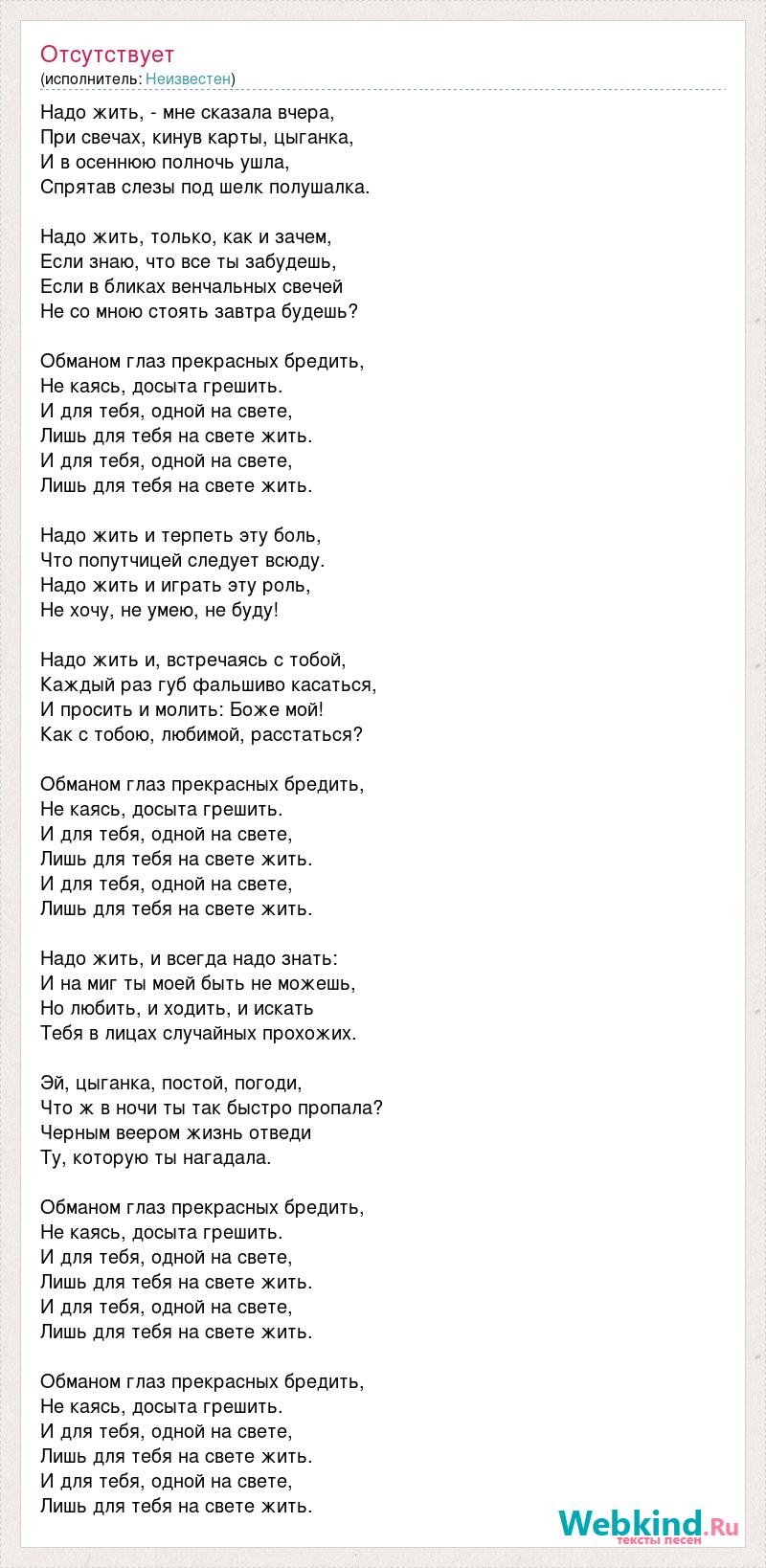 Отсутствует
(исполнитель: Неизвестен)

Надо жить, - мне сказала вчера,
При свечах, кинув карты, цыганка,
И в осеннюю полночь ушла,
Спрятав слезы под шелк полушалка.

Надо жить, только, как и зачем,
Если знаю, что все ты забудешь,
Если в бликах венчальных свечей
Не со мною стоять завтра будешь?

Обманом глаз прекрасных бредить,
Не каясь, досыта грешить.
И для тебя, одной на свете,
Лишь для тебя на свете жить.
И для тебя, одной на свете,
Лишь для тебя на свете жить.

Надо жить и терпеть эту боль,
Что попутчицей следует всюду.
Надо жить и играть эту роль,
Не хочу, не умею, не буду!

Надо жить и, встречаясь с тобой,
Каждый раз губ фальшиво касаться,
И просить и молить: Боже мой!
Как с тобою, любимой, расстаться?

Обманом глаз прекрасных бредить,
Не каясь, досыта грешить.
И для тебя, одной на свете,
Лишь для тебя на свете жить.
И для тебя, одной на свете,
Лишь для тебя на свете жить.

Надо жить, и всегда надо знать:
И на миг ты моей быть не можешь,
Но любить, и ходить, и искать
Тебя в лицах случайных прохожих.

Эй, цыганка, постой, погоди,
Что ж в ночи ты так быстро пропала?
Черным веером жизнь отведи
Ту, которую ты нагадала.

Обманом глаз прекрасных бредить,
Не каясь, досыта грешить.
И для тебя, одной на свете,
Лишь для тебя на свете жить.
И для тебя, одной на свете,
Лишь для тебя на свете жить.

Обманом глаз прекрасных бредить,
Не каясь, досыта грешить.
И для тебя, одной на свете,
Лишь для тебя на свете жить.
И для тебя, одной на свете,
Лишь для тебя на свете жить.

Webkind.Ru
тексты песен